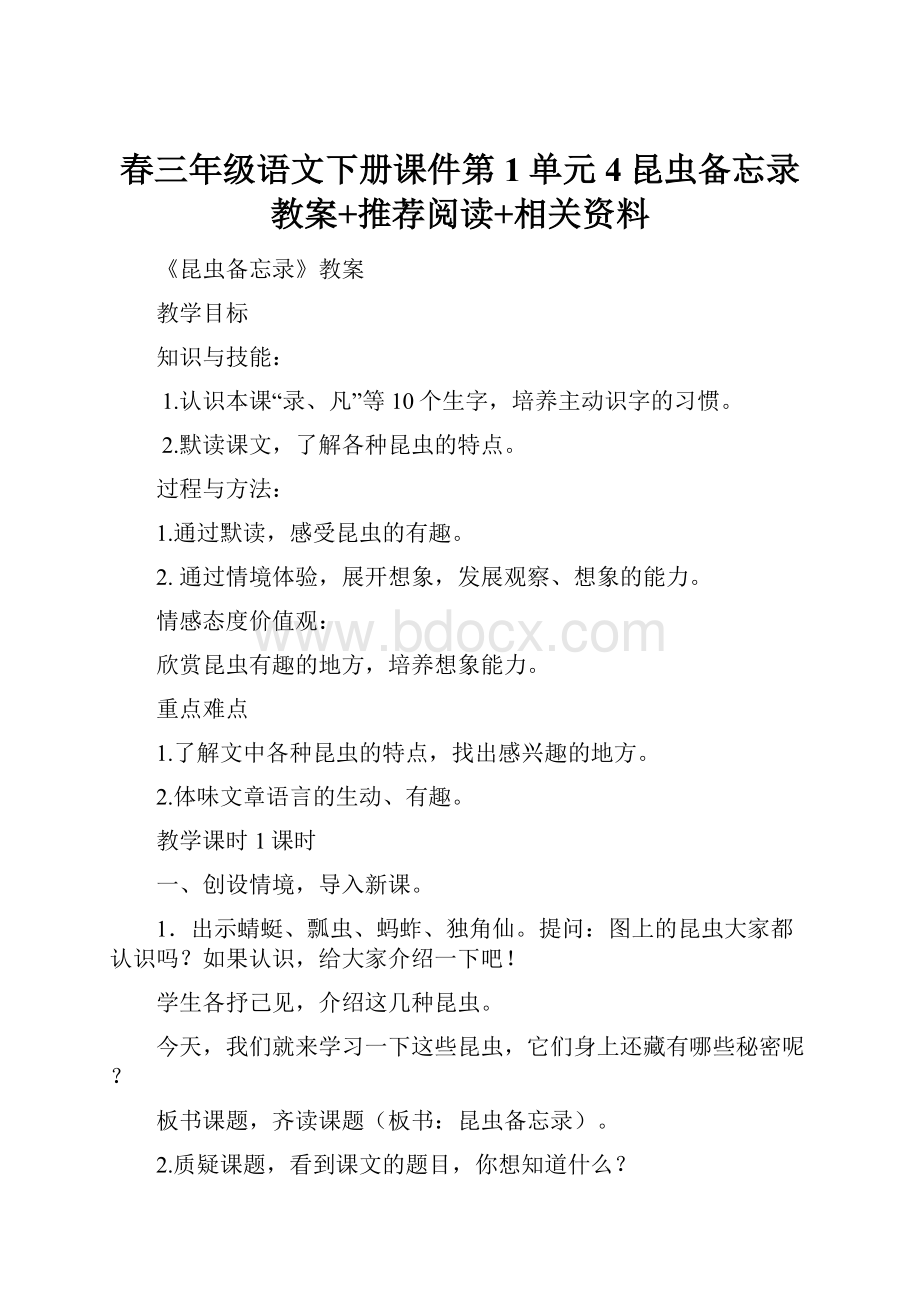 春三年级语文下册课件第 1 单元 4 昆虫备忘录教案+推荐阅读+相关资料

《昆虫备忘录》教案

教学目标

知识与技能：

1.认识本课“录、凡”等 10 个生字，培养主动识字的习惯。

2.默读课文，了解各种昆虫的特点。

过程与方法：

1.通过默读，感受昆虫的有趣。

2. 通过情境体验，展开想象，发展观察、想象的能力。

情感态度价值观：

www.bdocx.com

欣赏昆虫有趣的地方，培养想象能力。

重点难点

1.了解文中各种昆虫的特点，找出感兴趣的地方。

2.体味文章语言的生动、有趣。

教学课时 1 课时

一、创设情境，导入新课。

1．出示蜻蜓、瓢虫、蚂蚱、独角仙。提问：图上的昆虫大家都认识吗？如果认识，给大家介绍一下吧！

学生各抒己见，介绍这几种昆虫。

今天，我们就来学习一下这些昆虫，它们身上还藏有哪些秘密呢？

板书课题，齐读课题（板书：昆虫备忘录）。

2.质疑课题，看到课文的题目，你想知道什么？